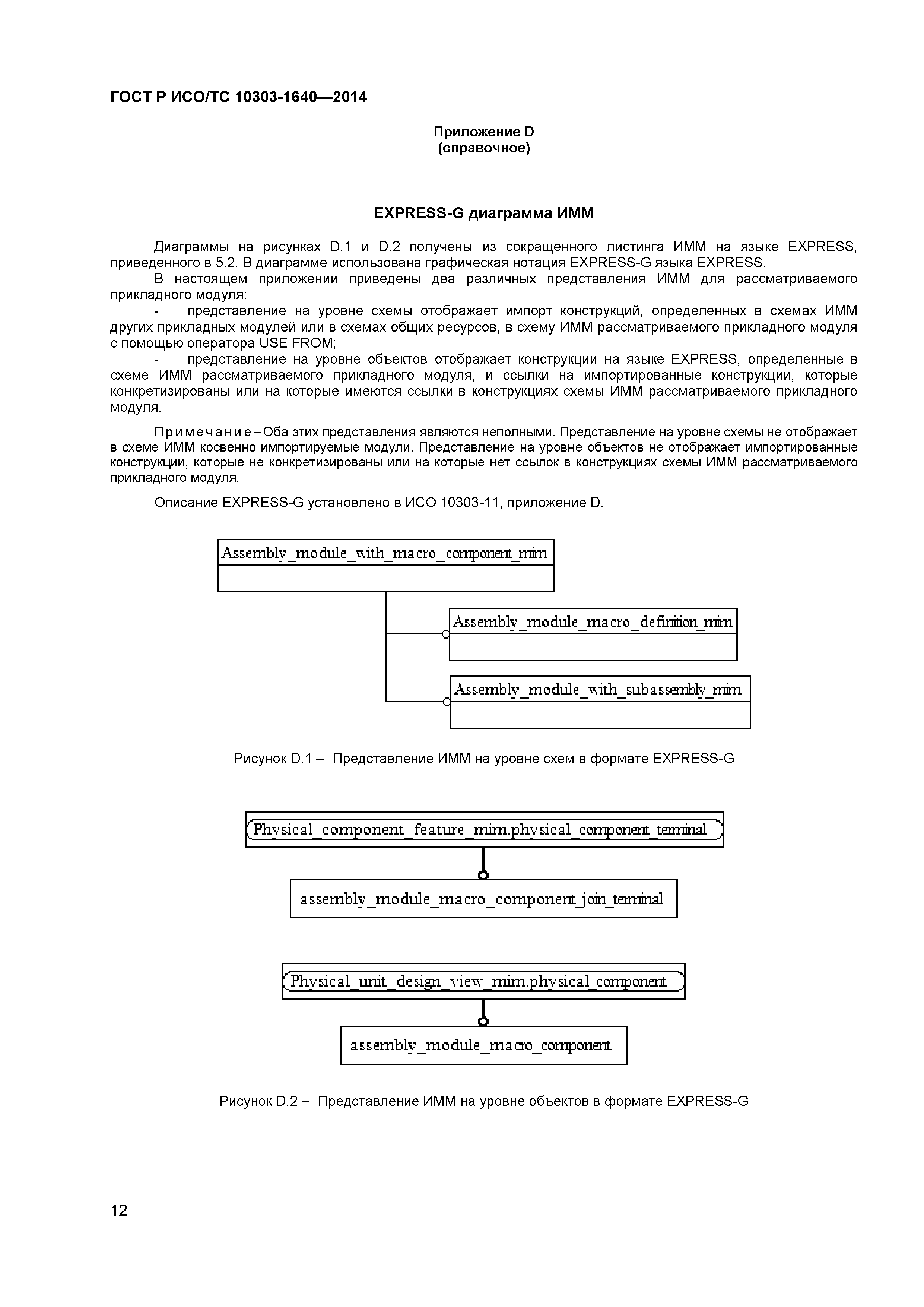 ГОСТ Р ИСО/ТС 10303-1640—2014

Приложение D
(справочное)

EXPRESS-G диаграмма ИММ

Диаграммы на рисунках D.1 и D.2 получены из сокращенного листинга ИММ на языке EXPRESS, приведенного в 5.2. В диаграмме использована графическая нотация EXPRESS-G языка EXPRESS.

В настоящем приложении приведены два различных представления ИММ для рассматриваемого прикладного модуля:

- представление на уровне схемы отображает импорт конструкций, определенных в схемах ИММ других прикладных модулей или в схемах общих ресурсов, в схему ИММ рассматриваемого прикладного модуля с помощью оператора USE FROM;

- представление на уровне объектов отображает конструкции на языке EXPRESS, определенные в схеме ИММ рассматриваемого прикладного модуля, и ссылки на импортированные конструкции, которые конкретизированы или на которые имеются ссылки в конструкциях схемы ИММ рассматриваемого прикладного модуля.

Примечание – Оба этих представления являются неполными. Представление на уровне схемы не отображает в схеме ИММ косвенно импортируемые модули. Представление на уровне объектов не отображает импортированные конструкции, которые не конкретизированы или на которые нет ссылок в конструкциях схемы ИММ рассматриваемого прикладного модуля.

Описание EXPRESS-G установлено в ИСО 10303-11, приложение D.

Assembly_module_with_macro_component_mim

Assembly_module_macro_definition_mim

Assembly_module_with_subassembly_mim

Рисунок D.1 – Представление ИММ на уровне схем в формате EXPRESS-G

Physical_component_feature_mim.physical_component_terminal

assembly_module_macro_component_join_terminal

Physical_unit_design_view_mim.physical_component

assembly_module_macro_component

Рисунок D.2 – Представление ИММ на уровне объектов в формате EXPRESS-G

12